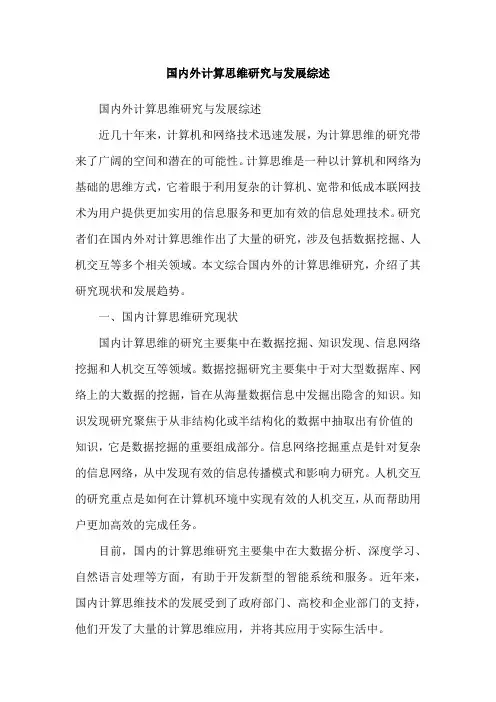 国内外计算思维研究与发展综述

国内外计算思维研究与发展综述

近几十年来，计算机和网络技术迅速发展，为计算思维的研究带来了广阔的空间和潜在的可能性。计算思维是一种以计算机和网络为基础的思维方式，它着眼于利用复杂的计算机、宽带和低成本联网技术为用户提供更加实用的信息服务和更加有效的信息处理技术。研究者们在国内外对计算思维作出了大量的研究，涉及包括数据挖掘、人机交互等多个相关领域。本文综合国内外的计算思维研究，介绍了其研究现状和发展趋势。

一、国内计算思维研究现状

国内计算思维的研究主要集中在数据挖掘、知识发现、信息网络挖掘和人机交互等领域。数据挖掘研究主要集中于对大型数据库、网络上的大数据的挖掘，旨在从海量数据信息中发掘出隐含的知识。知识发现研究聚焦于从非结构化或半结构化的数据中抽取出有价值的知识，它是数据挖掘的重要组成部分。信息网络挖掘重点是针对复杂的信息网络，从中发现有效的信息传播模式和影响力研究。人机交互的研究重点是如何在计算机环境中实现有效的人机交互，从而帮助用户更加高效的完成任务。

目前，国内的计算思维研究主要集中在大数据分析、深度学习、自然语言处理等方面，有助于开发新型的智能系统和服务。近年来，国内计算思维技术的发展受到了政府部门、高校和企业部门的支持，他们开发了大量的计算思维应用，并将其应用于实际生活中。